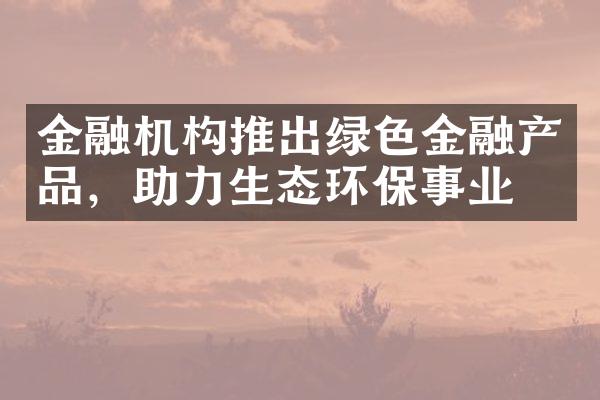 金融机构推出绿色金融产品，助力生态环保事业